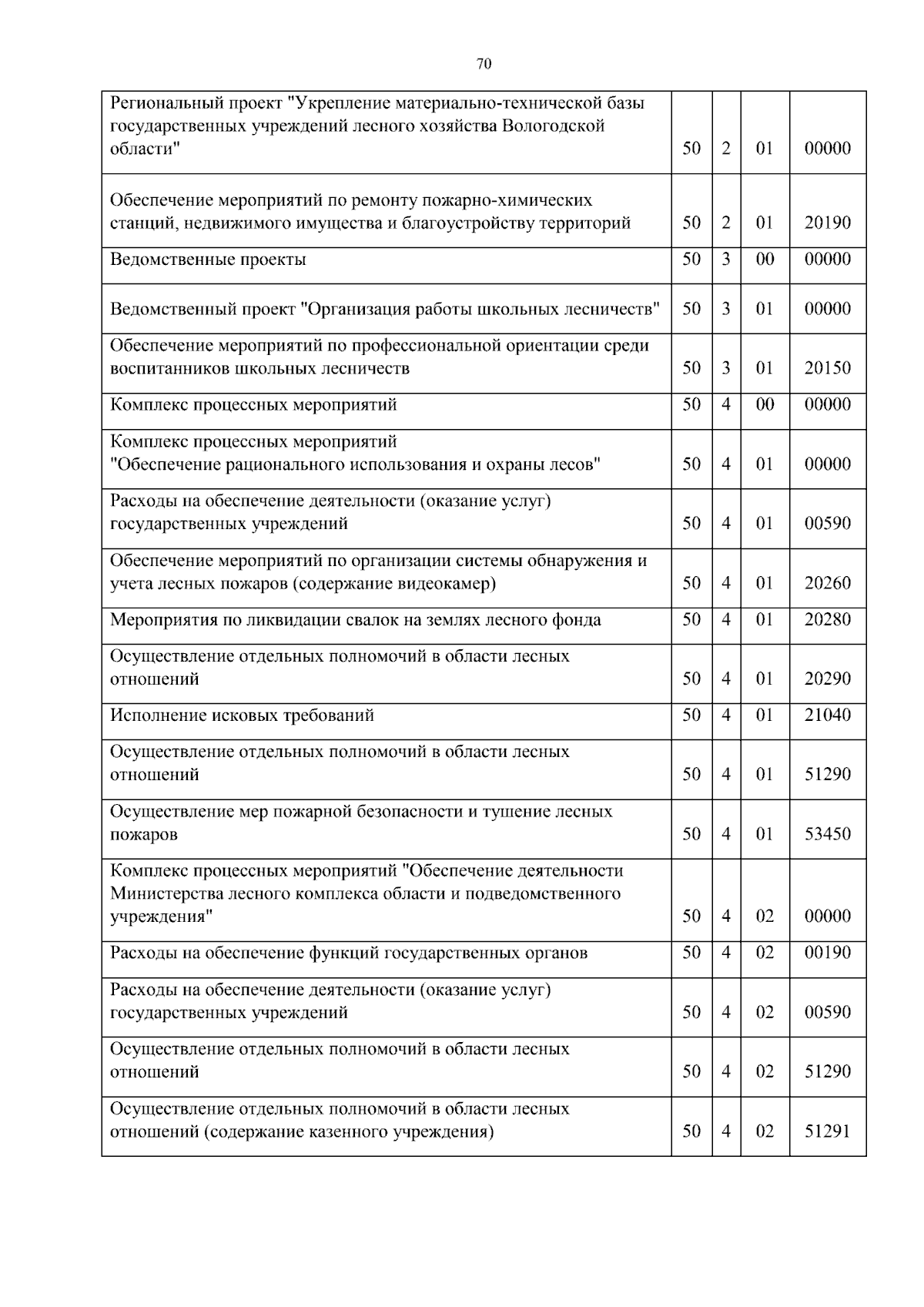 70

| | | | | |
|---|---|---|---|---|
| Региональный проект "Укрепление материально-технической базы государственных учреждений лесного хозяйства Вологодской области" | 50 | 2 | 01 | 00000 |
| Обеспечение мероприятий по ремонту пожарно-химических станций, недвижимого имущества и благоустройству территорий | 50 | 2 | 01 | 20190 |
| Ведомственные проекты | 50 | 3 | 00 | 00000 |
| Ведомственный проект "Организация работы школьных лесничеств" | 50 | 3 | 01 | 00000 |
| Обеспечение мероприятий по профессиональной ориентации среди воспитанников школьных лесничеств | 50 | 3 | 01 | 20150 |
| Комплекс процессных мероприятий | 50 | 4 | 00 | 00000 |
| Комплекс процессных мероприятий "Обеспечение рационального использования и охраны лесов" | 50 | 4 | 01 | 00000 |
| Расходы на обеспечение деятельности (оказание услуг) государственных учреждений | 50 | 4 | 01 | 00590 |
| Обеспечение мероприятий по организации системы обнаружения и учета лесных пожаров (содержание видеокамер) | 50 | 4 | 01 | 20260 |
| Мероприятия по ликвидации свалок на землях лесного фонда | 50 | 4 | 01 | 20280 |
| Осуществление отдельных полномочий в области лесных отношений | 50 | 4 | 01 | 20290 |
| Исполнение исковых требований | 50 | 4 | 01 | 21040 |
| Осуществление отдельных полномочий в области лесных отношений | 50 | 4 | 01 | 51290 |
| Осуществление мер пожарной безопасности и тушение лесных пожаров | 50 | 4 | 01 | 53450 |
| Комплекс процессных мероприятий "Обеспечение деятельности Министерства лесного комплекса области и подведомственного учреждения" | 50 | 4 | 02 | 00000 |
| Расходы на обеспечение функций государственных органов | 50 | 4 | 02 | 00190 |
| Расходы на обеспечение деятельности (оказание услуг) государственных учреждений | 50 | 4 | 02 | 00590 |
| Осуществление отдельных полномочий в области лесных отношений | 50 | 4 | 02 | 51290 |
| Осуществление отдельных полномочий в области лесных отношений (содержание казенного учреждения) | 50 | 4 | 02 | 51291 |